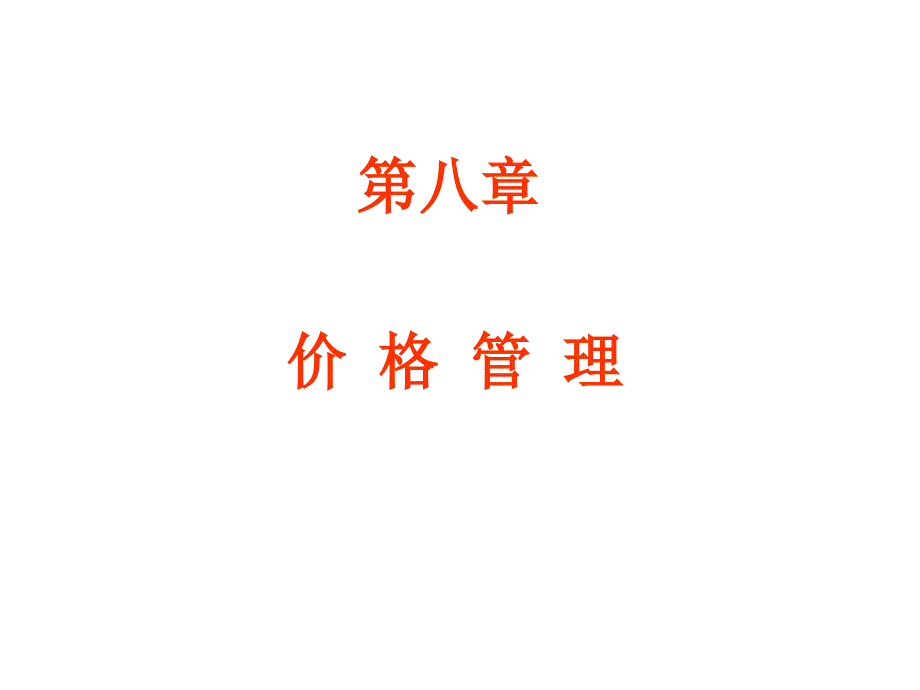 第八章

价 格 管 理